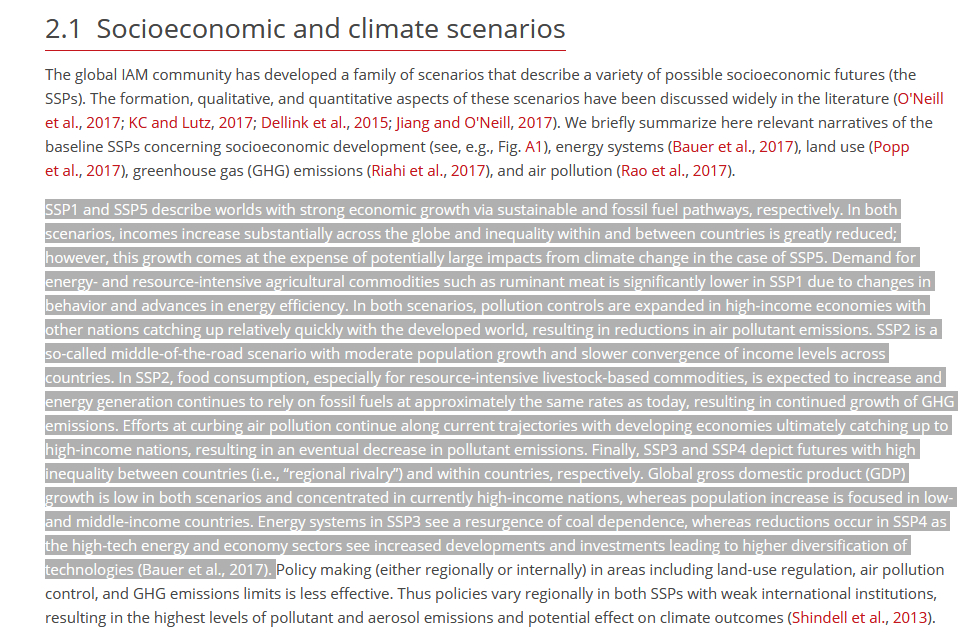 2.1 Socioeconomic and climate scenarios

The global IAM community has developed a family of scenarios that describe a variety of possible socioeconomic futures (the SSPs). The formation, qualitative, and quantitative aspects of these scenarios have been discussed widely in the literature (O'Neill et al., 2017; KC and Lutz, 2017; Dellink et al., 2015; Jiang and O'Neill, 2017). We briefly summarize here relevant narratives of the baseline SSPs concerning socioeconomic development (see, e.g., Fig. A1), energy systems (Bauer et al., 2017), land use (Popp et al., 2017), greenhouse gas (GHG) emissions (Riahi et al., 2017), and air pollution (Rao et al., 2017).

SSP1 and SSP5 describe worlds with strong economic growth via sustainable and fossil fuel pathways, respectively. In both scenarios, incomes increase substantially across the globe and inequality within and between countries is greatly reduced; however, this growth comes at the expense of potentially large impacts from climate change in the case of SSP5. Demand for energy- and resource-intensive agricultural commodities such as ruminant meat is significantly lower in SSP1 due to changes in behavior and advances in energy efficiency. In both scenarios, pollution controls are expanded in high-income economies with other nations catching up relatively quickly with the developed world, resulting in reductions in air pollutant emissions. SSP2 is a so-called middle-of-the-road scenario with moderate population growth and slower convergence of income levels across countries. In SSP2, food consumption, especially for resource-intensive livestock-based commodities, is expected to increase and energy generation continues to rely on fossil fuels at approximately the same rates as today, resulting in continued growth of GHG emissions. Efforts at curbing air pollution continue along current trajectories with developing economies ultimately catching up to high-income nations, resulting in an eventual decrease in pollutant emissions. Finally, SSP3 and SSP4 depict futures with high inequality between countries (i.e., "regional rivalry") and within countries, respectively. Global gross domestic product (GDP) growth is low in both scenarios and concentrated in currently high-income nations, whereas population increase is focused in low- and middle-income countries. Energy systems in SSP3 see a resurgence of coal dependence, whereas reductions occur in SSP4 as the high-tech energy and economy sectors see increased developments and investments leading to higher diversification of technologies (Bauer et al., 2017). Policy making (either regionally or internally) in areas including land-use regulation, air pollution control, and GHG emissions limits is less effective. Thus policies vary regionally in both SSPs with weak international institutions, resulting in the highest levels of pollutant and aerosol emissions and potential effect on climate outcomes (Shindell et al., 2013).